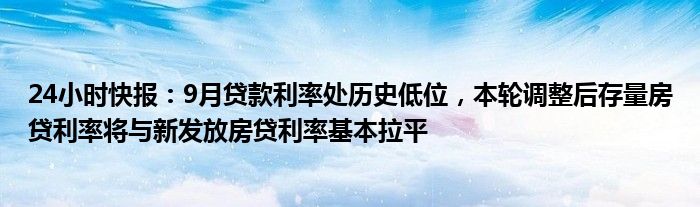 24小时快报：9月贷款利率处历史低位，本轮调整后存量房贷利率将与新发放房贷利率基本拉平